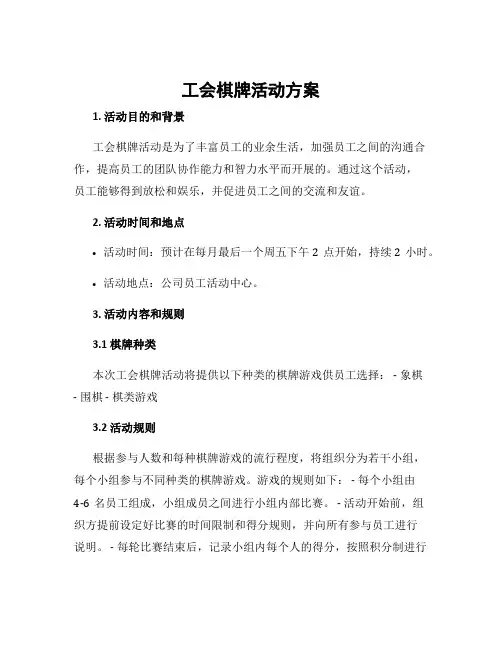 工会棋牌活动方案

1. 活动目的和背景

工会棋牌活动是为了丰富员工的业余生活，加强员工之间的沟通合作，提高员工的团队协作能力和智力水平而开展的。通过这个活动，员工能够得到放松和娱乐，并促进员工之间的交流和友谊。

2. 活动时间和地点

• 活动时间：预计在每月最后一个周五下午 2 点开始，持续 2 小时。

• 活动地点：公司员工活动中心。

3. 活动内容和规则

3.1 棋牌种类

本次工会棋牌活动将提供以下种类的棋牌游戏供员工选择： - 象棋 - 围棋 - 棋类游戏

3.2 活动规则

根据参与人数和每种棋牌游戏的流行程度，将组织分为若干小组，每个小组参与不同种类的棋牌游戏。游戏的规则如下： - 每个小组由 4-6 名员工组成，小组成员之间进行小组内部比赛。 - 活动开始前，组织方提前设定好比赛的时间限制和得分规则，并向所有参与员工进行说明。 - 每轮比赛结束后，记录小组内每个人的得分，按照积分制进行